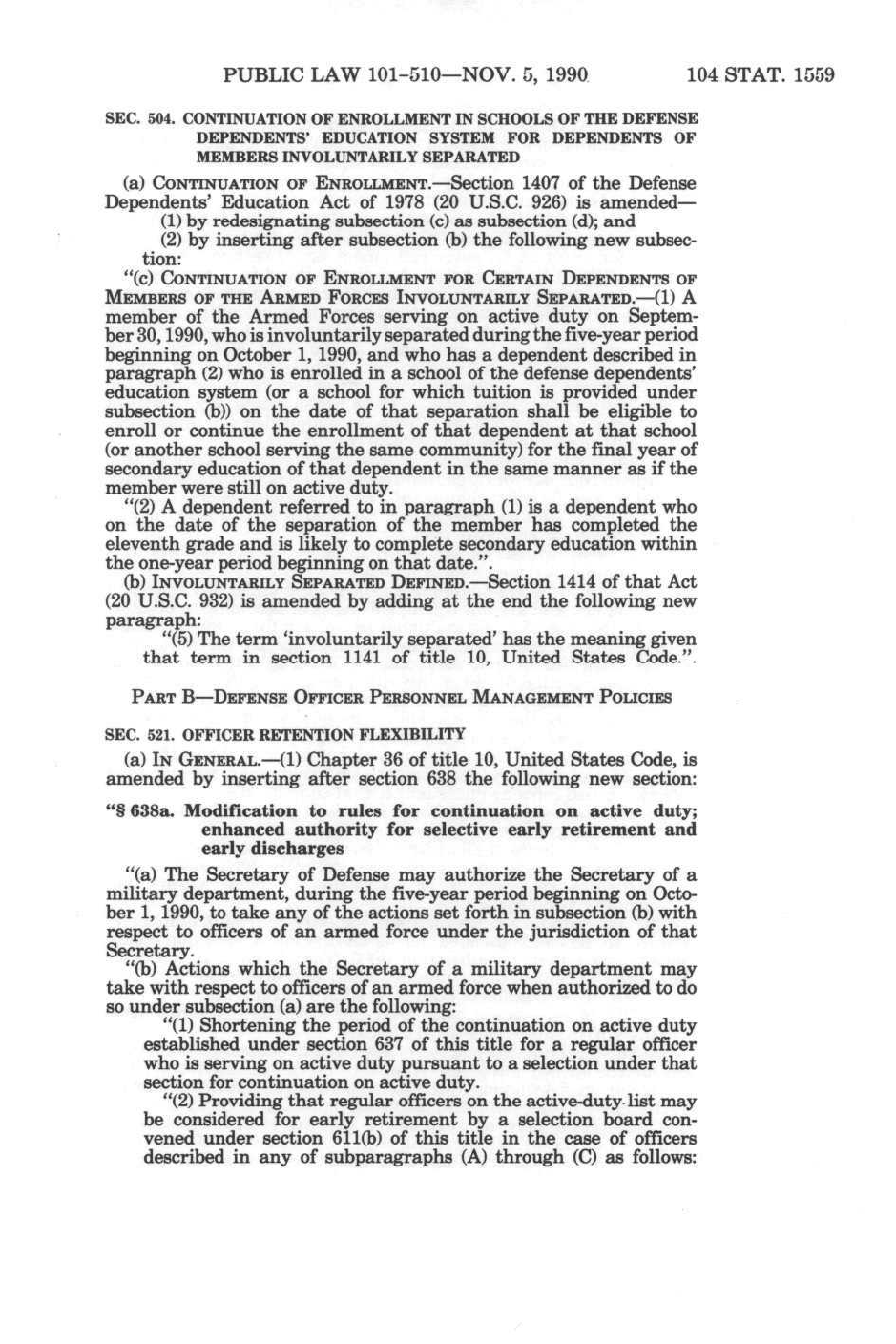 PUBLIC LAW 101-510—NOV. 5, 1990 104 STAT. 1559

SEC. 504. CONTINUATION OF ENROLLMENT IN SCHOOLS OF THE DEFENSE DEPENDENTS' EDUCATION SYSTEM FOR DEPENDENTS OF MEMBERS INVOLUNTARILY SEPARATED

(a) CONTINUATION OF ENROLLMENT.—Section 1407 of the Defense Dependents' Education Act of 1978 (20 U.S.C. 926) is amended—
(1) by redesignating subsection (c) as subsection (d); and
(2) by inserting after subsection (b) the following new subsection:
"(c) CONTINUATION OF ENROLLMENT FOR CERTAIN DEPENDENTS OF MEMBERS OF THE ARMED FORCES INVOLUNTARILY SEPARATED.—(1) A member of the Armed Forces serving on active duty on September 30, 1990, who is involuntarily separated during the five-year period beginning on October 1, 1990, and who has a dependent described in paragraph (2) who is enrolled in a school of the defense dependents' education system (or a school for which tuition is provided under subsection (b)) on the date of that separation shall be eligible to enroll or continue the enrollment of that dependent at that school (or another school serving the same community) for the final year of secondary education of that dependent in the same manner as if the member were still on active duty.
"(2) A dependent referred to in paragraph (1) is a dependent who on the date of the separation of the member has completed the eleventh grade and is likely to complete secondary education within the one-year period beginning on that date.".
(b) INVOLUNTARILY SEPARATED DEFINED.—Section 1414 of that Act (20 U.S.C. 932) is amended by adding at the end the following new paragraph:
"(5) The term 'involuntarily separated' has the meaning given that term in section 1141 of title 10, United States Code.".

PART B—DEFENSE OFFICER PERSONNEL MANAGEMENT POLICIES

SEC. 521. OFFICER RETENTION FLEXIBILITY

(a) IN GENERAL.—(1) Chapter 36 of title 10, United States Code, is amended by inserting after section 638 the following new section:

"§ 638a. Modification to rules for continuation on active duty; enhanced authority for selective early retirement and early discharges

"(a) The Secretary of Defense may authorize the Secretary of a military department, during the five-year period beginning on October 1, 1990, to take any of the actions set forth in subsection (b) with respect to officers of an armed force under the jurisdiction of that Secretary.
"(b) Actions which the Secretary of a military department may take with respect to officers of an armed force when authorized to do so under subsection (a) are the following:
"(1) Shortening the period of the continuation on active duty established under section 637 of this title for a regular officer who is serving on active duty pursuant to a selection under that section for continuation on active duty.
"(2) Providing that regular officers on the active-duty list may be considered for early retirement by a selection board convened under section 611(b) of this title in the case of officers described in any of subparagraphs (A) through (C) as follows: